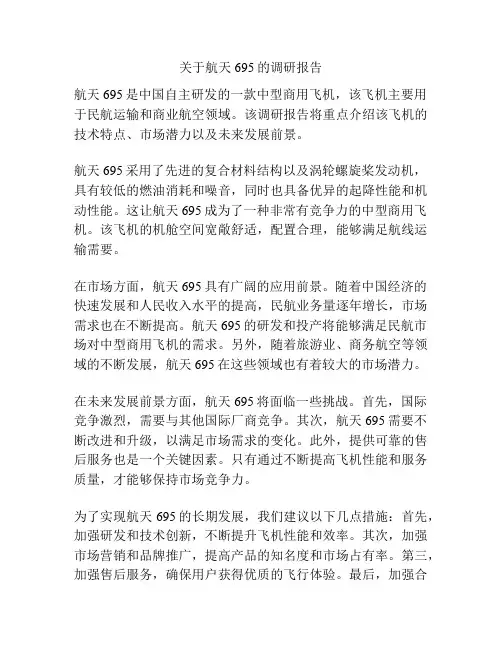 关于航天 695 的调研报告

航天 695 是中国自主研发的一款中型商用飞机，该飞机主要用于民航运输和商业航空领域。该调研报告将重点介绍该飞机的技术特点、市场潜力以及未来发展前景。

航天 695 采用了先进的复合材料结构以及涡轮螺旋桨发动机，具有较低的燃油消耗和噪音，同时也具备优异的起降性能和机动性能。这让航天 695 成为了一种非常有竞争力的中型商用飞机。该飞机的机舱空间宽敞舒适，配置合理，能够满足航线运输需要。

在市场方面，航天 695 具有广阔的应用前景。随着中国经济的快速发展和人民收入水平的提高，民航业务量逐年增长，市场需求也在不断提高。航天 695 的研发和投产将能够满足民航市场对中型商用飞机的需求。另外，随着旅游业、商务航空等领域的不断发展，航天 695 在这些领域也有着较大的市场潜力。

在未来发展前景方面，航天 695 将面临一些挑战。首先，国际竞争激烈，需要与其他国际厂商竞争。其次，航天 695 需要不断改进和升级，以满足市场需求的变化。此外，提供可靠的售后服务也是一个关键因素。只有通过不断提高飞机性能和服务质量，才能够保持市场竞争力。

为了实现航天 695 的长期发展，我们建议以下几点措施：首先，加强研发和技术创新，不断提升飞机性能和效率。其次，加强市场营销和品牌推广，提高产品的知名度和市场占有率。第三，加强售后服务，确保用户获得优质的飞行体验。最后，加强合